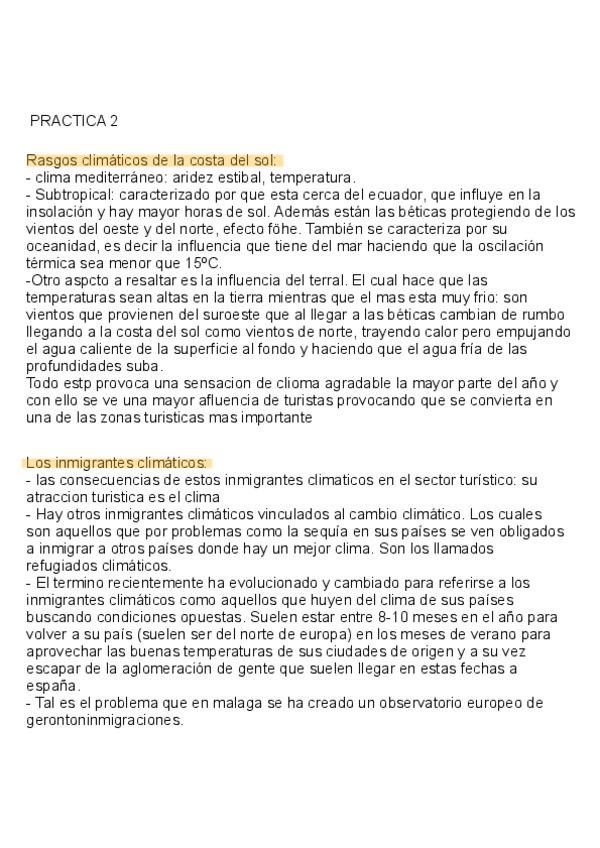 PRACTICA 2

Rasgos climáticos de la costa del sol:
- clima mediterráneo: aridez estibal, temperatura.
- Subtropical: caracterizado por que esta cerca del ecuador, que influye en la insolación y hay mayor horas de sol. Además están las béticas protegiendo de los vientos del oeste y del norte, efecto föhe. También se caracteriza por su oceanidad, es decir la influencia que tiene del mar haciendo que la oscilación térmica sea menor que 15ºC.
-Otro aspcto a resaltar es la influencia del terral. El cual hace que las temperaturas sean altas en la tierra mientras que el mas esta muy frio: son vientos que provienen del suroeste que al llegar a las béticas cambian de rumbo llegando a la costa del sol como vientos de norte, trayendo calor pero empujando el agua caliente de la superficie al fondo y haciendo que el agua fría de las profundidades suba.
Todo estp provoca una sensacion de clioma agradable la mayor parte del año y con ello se ve una mayor afluencia de turistas provocando que se convierta en una de las zonas turisticas mas importante

Los inmigrantes climáticos:
- las consecuencias de estos inmigrantes climaticos en el sector turístico: su atraccion turistica es el clima
- Hay otros inmigrantes climáticos vinculados al cambio climático. Los cuales son aquellos que por problemas como la sequía en sus países se ven obligados a inmigrar a otros países donde hay un mejor clima. Son los llamados refugiados climáticos.
- El termino recientemente ha evolucionado y cambiado para referirse a los inmigrantes climáticos como aquellos que huyen del clima de sus países buscando condiciones opuestas. Suelen estar entre 8-10 meses en el año para volver a su país (suelen ser del norte de europa) en los meses de verano para aprovechar las buenas temperaturas de sus ciudades de origen y a su vez escapar de la aglomeración de gente que suelen llegar en estas fechas a españa.
- Tal es el problema que en malaga se ha creado un observatorio europeo de gerontoninmigraciones.